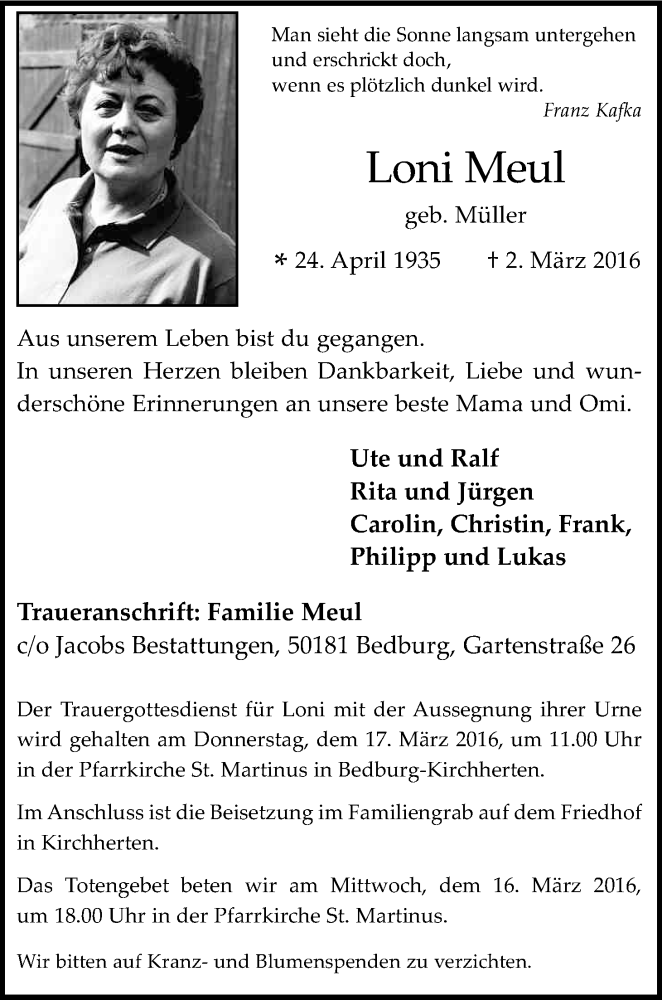 Man sieht die Sonne langsam untergehen
und erschrickt doch,
wenn es plötzlich dunkel wird.
Franz Kafka

Loni Meul

geb. Müller

* 24. April 1935 † 2. März 2016

Aus unserem Leben bist du gegangen.
In unseren Herzen bleiben Dankbarkeit, Liebe und wunderschöne Erinnerungen an unsere beste Mama und Omi.

Ute und Ralf
Rita und Jürgen
Carolin, Christin, Frank,
Philipp und Lukas

Traueranschrift: Familie Meul
c/o Jacobs Bestattungen, 50181 Bedburg, Gartenstraße 26

Der Trauergottesdienst für Loni mit der Aussegnung ihrer Urne wird gehalten am Donnerstag, dem 17. März 2016, um 11.00 Uhr in der Pfarrkirche St. Martinus in Bedburg-Kirchherten.

Im Anschluss ist die Beisetzung im Familiengrab auf dem Friedhof in Kirchherten.

Das Totengebet beten wir am Mittwoch, dem 16. März 2016, um 18.00 Uhr in der Pfarrkirche St. Martinus.

Wir bitten auf Kranz- und Blumenspenden zu verzichten.